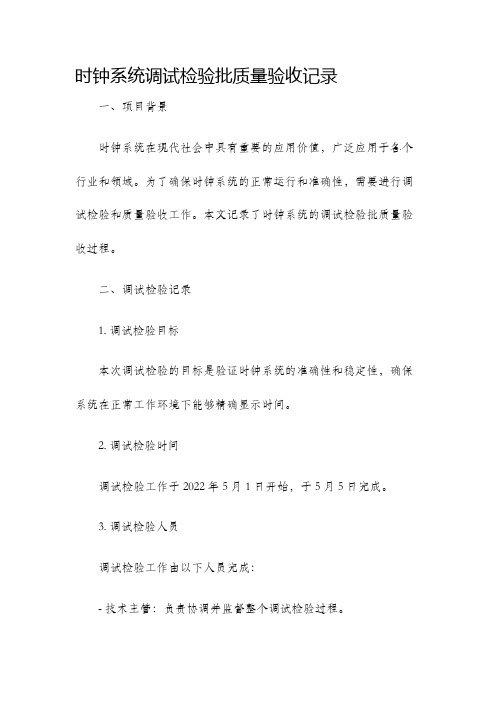 时钟系统调试检验批质量验收记录

一、项目背景

时钟系统在现代社会中具有重要的应用价值，广泛应用于各个行业和领域。为了确保时钟系统的正常运行和准确性，需要进行调试检验和质量验收工作。本文记录了时钟系统的调试检验批质量验收过程。

二、调试检验记录

1. 调试检验目标

本次调试检验的目标是验证时钟系统的准确性和稳定性，确保系统在正常工作环境下能够精确显示时间。

2. 调试检验时间

调试检验工作于 2022 年 5 月 1 日开始，于 5 月 5 日完成。

3. 调试检验人员

调试检验工作由以下人员完成：

- 技术主管：负责协调并监督整个调试检验过程。